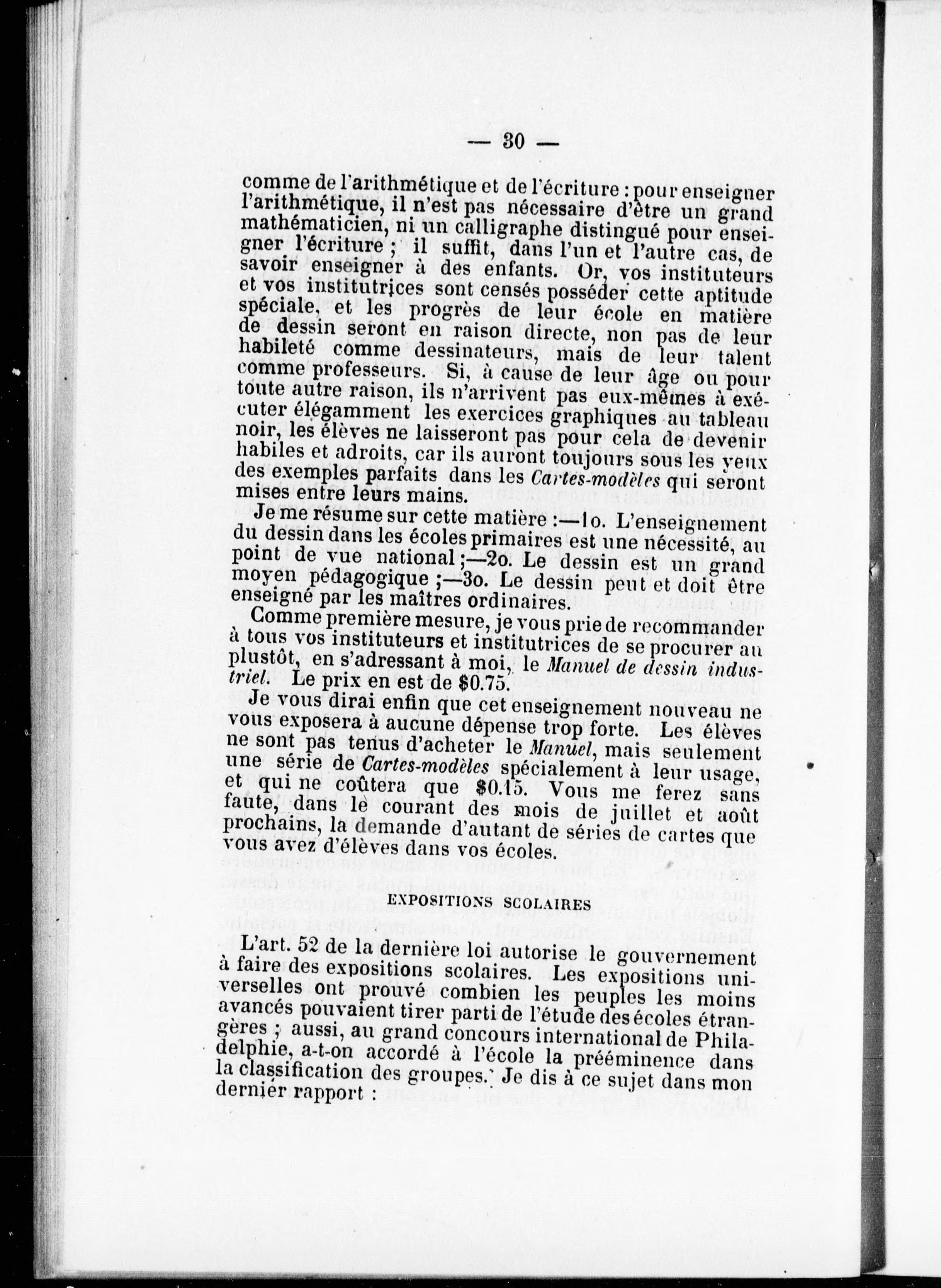 — 30 —

comme de l'arithmétique et de l'écriture : pour enseigner l'arithmétique, il n'est pas nécessaire d'être un grand mathématicien, ni un calligraphe distingué pour enseigner l'écriture ; il suffit, dans l'un et l'autre cas, de savoir enseigner à des enfants. Or, vos instituteurs et vos institutrices sont censés posséder cette aptitude spéciale, et les progrès de leur école en matière de dessin seront en raison directe, non pas de leur habileté comme dessinateurs, mais de leur talent comme professeurs. Si, à cause de leur âge ou pour toute autre raison, ils n'arrivent pas eux-mêmes à exécuter élégamment les exercices graphiques au tableau noir, les élèves ne laisseront pas pour cela de devenir habiles et adroits, car ils auront toujours sous les yeux des exemples parfaits dans les Cartes-modèles qui seront mises entre leurs mains.

Je me résume sur cette matière :—1o. L'enseignement du dessin dans les écoles primaires est une nécessité, au point de vue national ;—2o. Le dessin est un grand moyen pédagogique ;—3o. Le dessin peut et doit être enseigné par les maîtres ordinaires.

Comme première mesure, je vous prie de recommander à tous vos instituteurs et institutrices de se procurer au plustôt, en s'adressant à moi, le Manuel de dessin industriel. Le prix en est de $0.75.

Je vous dirai enfin que cet enseignement nouveau ne vous exposera à aucune dépense trop forte. Les élèves ne sont pas tenus d'acheter le Manuel, mais seulement une série de Cartes-modèles spécialement à leur usage, et qui ne coûtera que $0.15. Vous me ferez sans faute, dans le courant des mois de juillet et août prochains, la demande d'autant de séries de cartes que vous avez d'élèves dans vos écoles.

EXPOSITIONS SCOLAIRES

L'art. 52 de la dernière loi autorise le gouvernement à faire des expositions scolaires. Les expositions universelles ont prouvé combien les peuples les moins avancés pouvaient tirer parti de l'étude des écoles étrangères ; aussi, au grand concours international de Philadelphie, a-t-on accordé à l'école la prééminence dans la classification des groupes. Je dis à ce sujet dans mon dernier rapport :